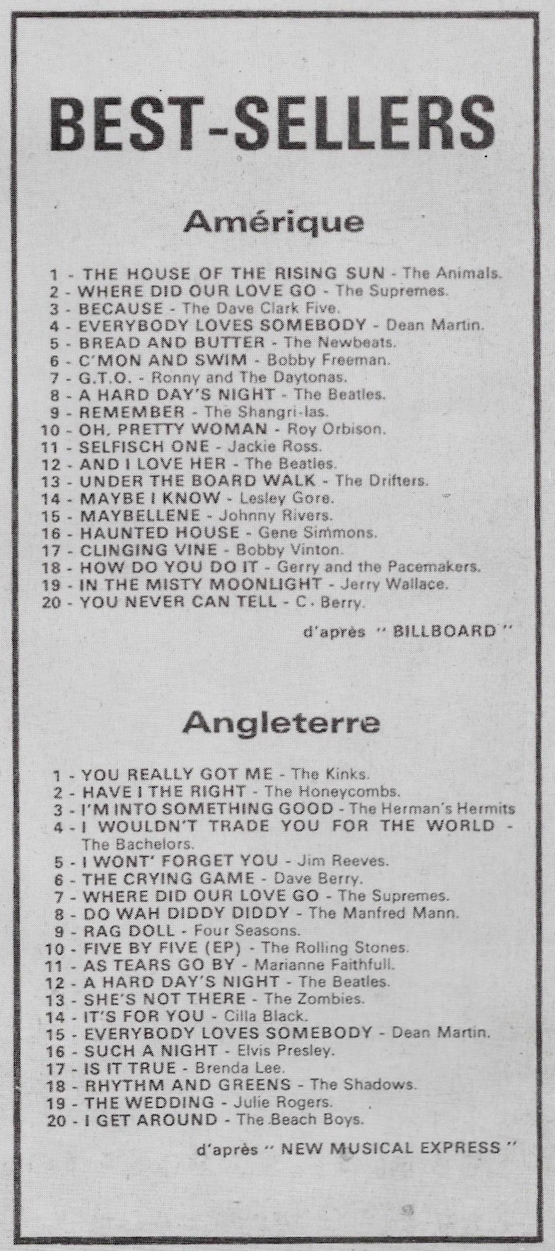 BEST-SELLERS

Amérique

1 - THE HOUSE OF THE RISING SUN - The Animals.
2 - WHERE DID OUR LOVE GO - The Supremes.
3 - BECAUSE - The Dave Clark Five.
4 - EVERYBODY LOVES SOMEBODY - Dean Martin.
5 - BREAD AND BUTTER - The Newbeats.
6 - C'MON AND SWIM - Bobby Freeman.
7 - G.T.O. - Ronny and The Daytonas.
8 - A HARD DAY'S NIGHT - The Beatles.
9 - REMEMBER - The Shangri-las.
10 - OH, PRETTY WOMAN - Roy Orbison.
11 - SELFISCH ONE - Jackie Ross.
12 - AND I LOVE HER - The Beatles.
13 - UNDER THE BOARD WALK - The Drifters.
14 - MAYBE I KNOW - Lesley Gore.
15 - MAYBELLENE - Johnny Rivers.
16 - HAUNTED HOUSE - Gene Simmons.
17 - CLINGING VINE - Bobby Vinton.
18 - HOW DO YOU DO IT - Gerry and the Pacemakers.
19 - IN THE MISTY MOONLIGHT - Jerry Wallace.
20 - YOU NEVER CAN TELL - C. Berry.

d'après " BILLBOARD "

Angleterre

1 - YOU REALLY GOT ME - The Kinks.
2 - HAVE I THE RIGHT - The Honeycombs.
3 - I'M INTO SOMETHING GOOD - The Herman's Hermits
4 - I WOULDN'T TRADE YOU FOR THE WORLD - The Bachelors.
5 - I WONT' FORGET YOU - Jim Reeves.
6 - THE CRYING GAME - Dave Berry.
7 - WHERE DID OUR LOVE GO - The Supremes.
8 - DO WAH DIDDY DIDDY - The Manfred Mann.
9 - RAG DOLL - Four Seasons.
10 - FIVE BY FIVE (EP) - The Rolling Stones.
11 - AS TEARS GO BY - Marianne Faithfull.
12 - A HARD DAY'S NIGHT - The Beatles.
13 - SHE'S NOT THERE - The Zombies.
14 - IT'S FOR YOU - Cilla Black.
15 - EVERYBODY LOVES SOMEBODY - Dean Martin.
16 - SUCH A NIGHT - Elvis Presley.
17 - IS IT TRUE - Brenda Lee.
18 - RHYTHM AND GREENS - The Shadows.
19 - THE WEDDING - Julie Rogers.
20 - I GET AROUND - The Beach Boys.

d'après " NEW MUSICAL EXPRESS "